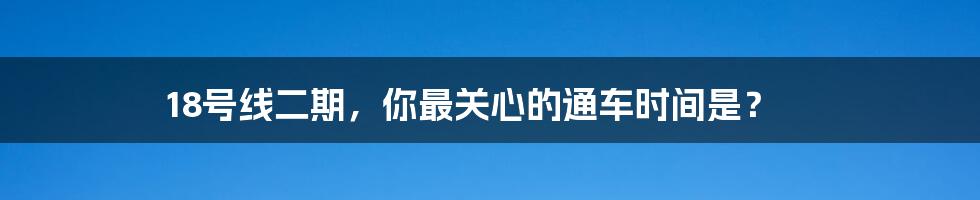 18号线二期，你最关心的通车时间是？